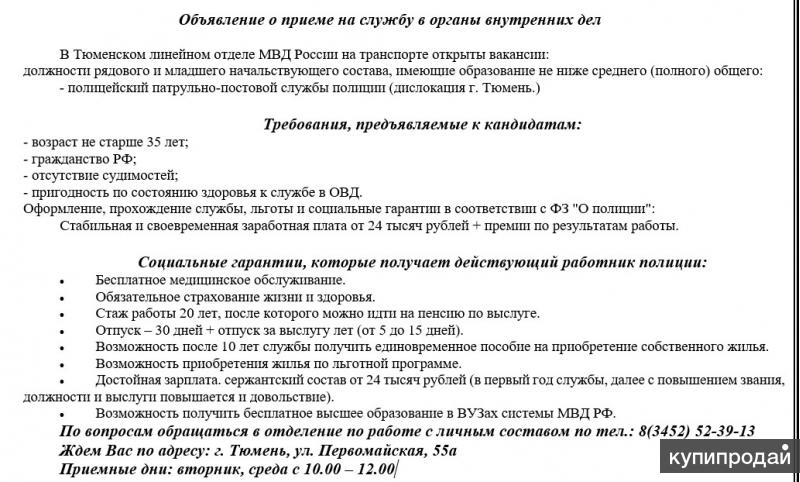 Объявление о приеме на службу в органы внутренних дел

В Тюменском линейном отделе МВД России на транспорте открыты вакансии: должности рядового и младшего начальствующего состава, имеющие образование не ниже среднего (полного) общего:
- полицейский патрульно-постовой службы полиции (дислокация г. Тюмень.)

Требования, предъявляемые к кандидатам:
- возраст не старше 35 лет;
- гражданство РФ;
- отсутствие судимостей;
- пригодность по состоянию здоровья к службе в ОВД.
Оформление, прохождение службы, льготы и социальные гарантии в соответствии с ФЗ "О полиции":
Стабильная и своевременная заработная плата от 24 тысяч рублей + премии по результатам работы.

Социальные гарантии, которые получает действующий работник полиции:
• Бесплатное медицинское обслуживание.
• Обязательное страхование жизни и здоровья.
• Стаж работы 20 лет, после которого можно идти на пенсию по выслуге.
• Отпуск – 30 дней + отпуск за выслугу лет (от 5 до 15 дней).
• Возможность после 10 лет службы получить единовременное пособие на приобретение собственного жилья.
• Возможность приобретения жилья по льготной программе.
• Достойная зарплата. сержантский состав от 24 тысяч рублей (в первый год службы, далее с повышением звания, должности и выслуги повышается и довольствие).
• Возможность получить бесплатное высшее образование в ВУЗах системы МВД РФ.
По вопросам обращаться в отделение по работе с личным составом по тел.: 8(3452) 52-39-13
Ждем Вас по адресу: г. Тюмень, ул. Первомайская, 55а
Приемные дни: вторник, среда с 10.00 – 12.00

купипродай